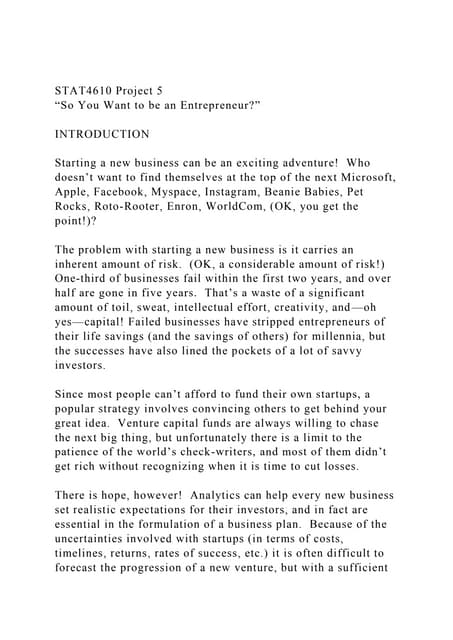 STAT4610 Project 5
“So You Want to be an Entrepreneur?”

INTRODUCTION

Starting a new business can be an exciting adventure! Who doesn’t want to find themselves at the top of the next Microsoft, Apple, Facebook, Myspace, Instagram, Beanie Babies, Pet Rocks, Roto-Rooter, Enron, WorldCom, (OK, you get the point!)?

The problem with starting a new business is it carries an inherent amount of risk. (OK, a considerable amount of risk!) One-third of businesses fail within the first two years, and over half are gone in five years. That’s a waste of a significant amount of toil, sweat, intellectual effort, creativity, and—oh yes—capital! Failed businesses have stripped entrepreneurs of their life savings (and the savings of others) for millennia, but the successes have also lined the pockets of a lot of savvy investors.

Since most people can’t afford to fund their own startups, a popular strategy involves convincing others to get behind your great idea. Venture capital funds are always willing to chase the next big thing, but unfortunately there is a limit to the patience of the world’s check-writers, and most of them didn’t get rich without recognizing when it is time to cut losses.

There is hope, however! Analytics can help every new business set realistic expectations for their investors, and in fact are essential in the formulation of a business plan. Because of the uncertainties involved with startups (in terms of costs, timelines, returns, rates of success, etc.) it is often difficult to forecast the progression of a new venture, but with a sufficient